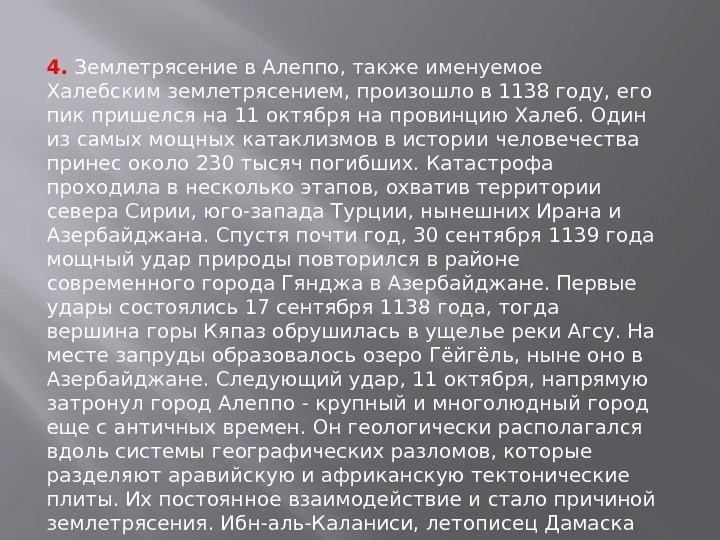 4. Землетрясение в Алеппо, также именуемое Халебским землетрясением, произошло в 1138 году, его пик пришелся на 11 октября на провинцию Халеб. Один из самых мощных катаклизмов в истории человечества принес около 230 тысяч погибших. Катастрофа проходила в несколько этапов, охватив территории севера Сирии, юго-запада Турции, нынешних Ирана и Азербайджана. Спустя почти год, 30 сентября 1139 года мощный удар природы повторился в районе современного города Гянджа в Азербайджане. Первые удары состоялись 17 сентября 1138 года, тогда вершина горы Кяпаз обрушилась в ущелье реки Агсу. На месте запруды образовалось озеро Гёйгёль, ныне оно в Азербайджане. Следующий удар, 11 октября, напрямую затронул город Алеппо - крупный и многолюдный город еще с античных времен. Он геологически располагался вдоль системы географических разломов, которые разделяют аравийскую и африканскую тектонические плиты. Их постоянное взаимодействие и стало причиной землетрясения. Ибн-аль-Каланиси, летописец Дамаска